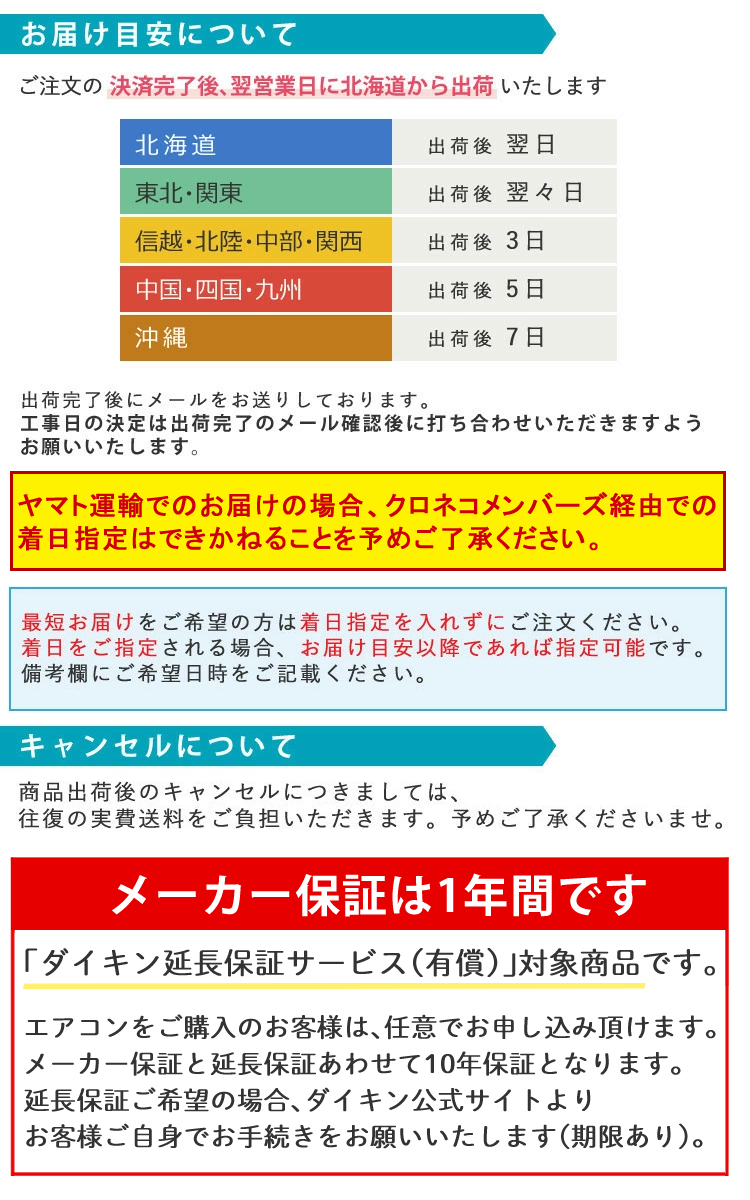 お届け目安について

ご注文の 決済完了後、翌営業日に北海道から出荷 いたします

| 北海道 | 出荷後 翌日 |
|---|---|
| 東北・関東 | 出荷後 翌々日 |
| 信越・北陸・中部・関西 | 出荷後 3日 |
| 中国・四国・九州 | 出荷後 5日 |
| 沖縄 | 出荷後 7日 |

出荷完了後にメールをお送りしております。
工事日の決定は出荷完了のメール確認後に打ち合わせいただきますようお願いいたします。

ヤマト運輸でのお届けの場合、クロネコメンバーズ経由での着日指定はできかねることを予めご了承ください。

最短お届けをご希望の方は着日指定を入れずにご注文ください。
着日をご指定される場合、お届け目安以降であれば指定可能です。
備考欄にご希望日時をご記載ください。

キャンセルについて

商品出荷後のキャンセルにつきましては、
往復の実費送料をご負担いただきます。予めご了承くださいませ。

メーカー保証は1年間です

「ダイキン延長保証サービス（有償）」対象商品です。

エアコンをご購入のお客様は、任意でお申し込み頂けます。
メーカー保証と延長保証あわせて10年保証となります。
延長保証ご希望の場合、ダイキン公式サイトより
お客様ご自身でお手続きをお願いいたします（期限あり）。